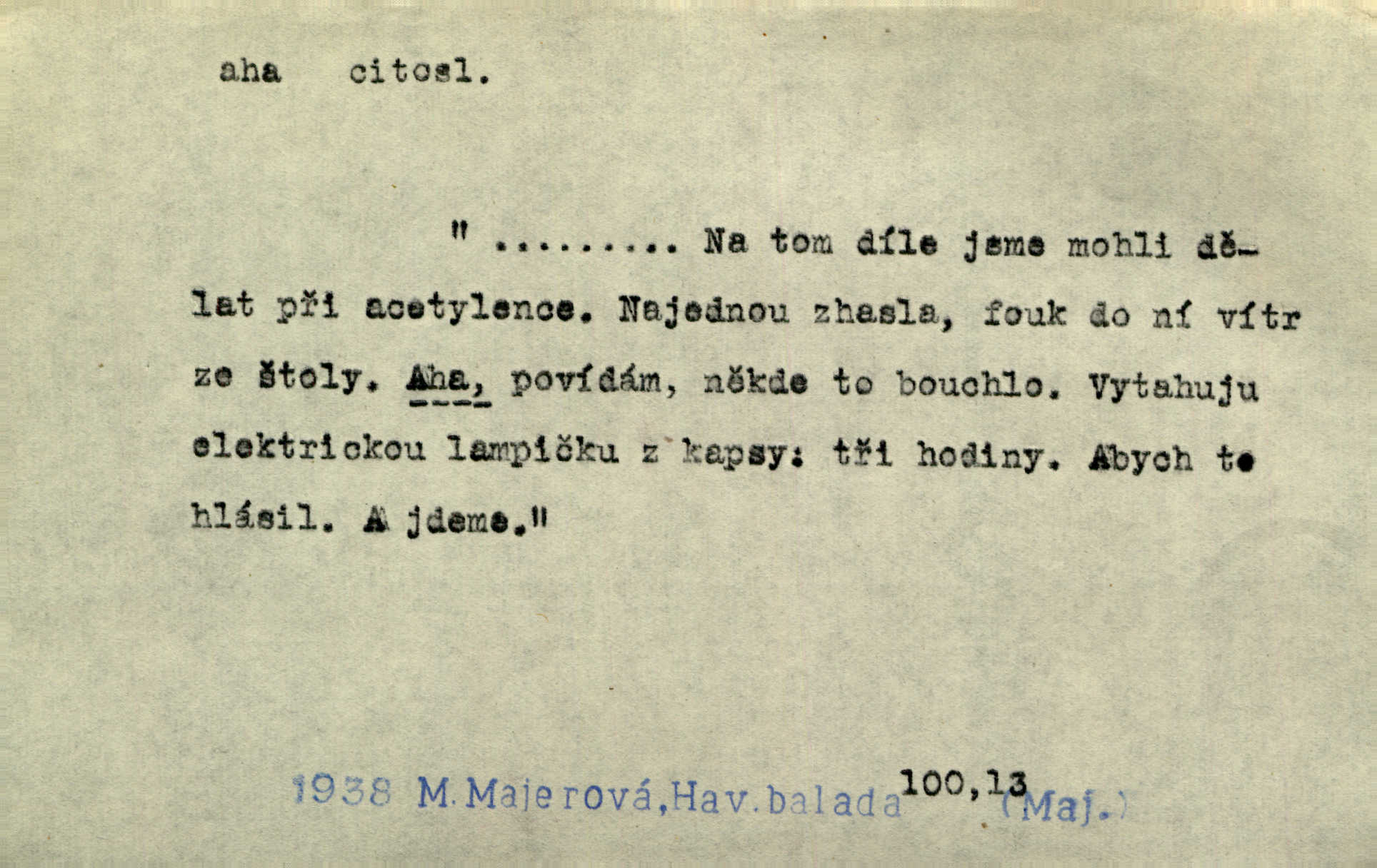 aha citosl.

" ........ Na tom díle jsme mohli dělat při acetylence. Najednou zhasla, fouk do ní vítr ze štoly. Aha, povídám, někde to bouchlo. Vytahuju elektrickou lampičku z kapsy: tři hodiny. Abych to hlásil. A jdeme."

1938 M.Majerová,Hav.balada 100,13 (Maj.)